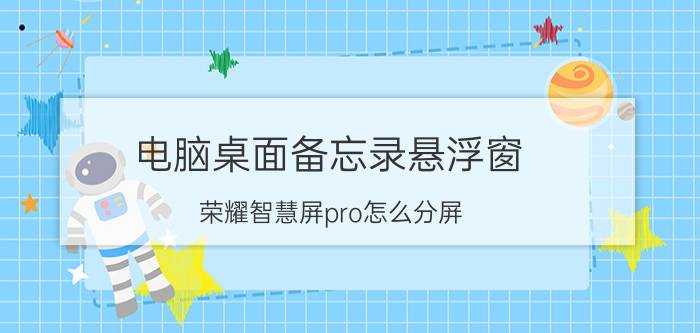 电脑桌面备忘录悬浮窗

荣耀智慧屏pro怎么分屏